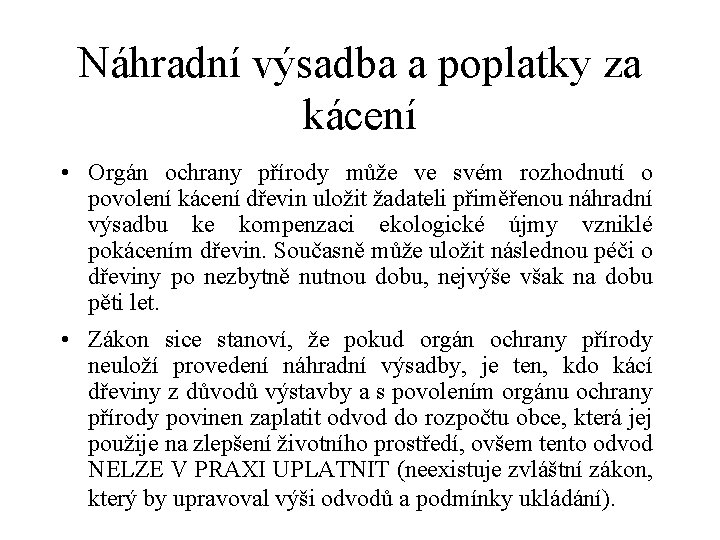 Náhradní výsadba a poplatky za kácení

• Orgán ochrany přírody může ve svém rozhodnutí o povolení kácení dřevin uložit žadateli přiměřenou náhradní výsadbu ke kompenzaci ekologické újmy vzniklé pokácením dřevin. Současně může uložit následnou péči o dřeviny po nezbytně nutnou dobu, nejvýše však na dobu pěti let.

• Zákon sice stanoví, že pokud orgán ochrany přírody neuloží provedení náhradní výsadby, je ten, kdo kácí dřeviny z důvodů výstavby a s povolením orgánu ochrany přírody povinen zaplatit odvod do rozpočtu obce, která jej použije na zlepšení životního prostředí, ovšem tento odvod NELZE V PRAXI UPLATNIT (neexistuje zvláštní zákon, který by upravoval výši odvodů a podmínky ukládání).